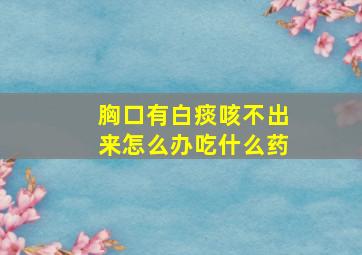 胸口有白痰咳不出来怎么办吃什么药